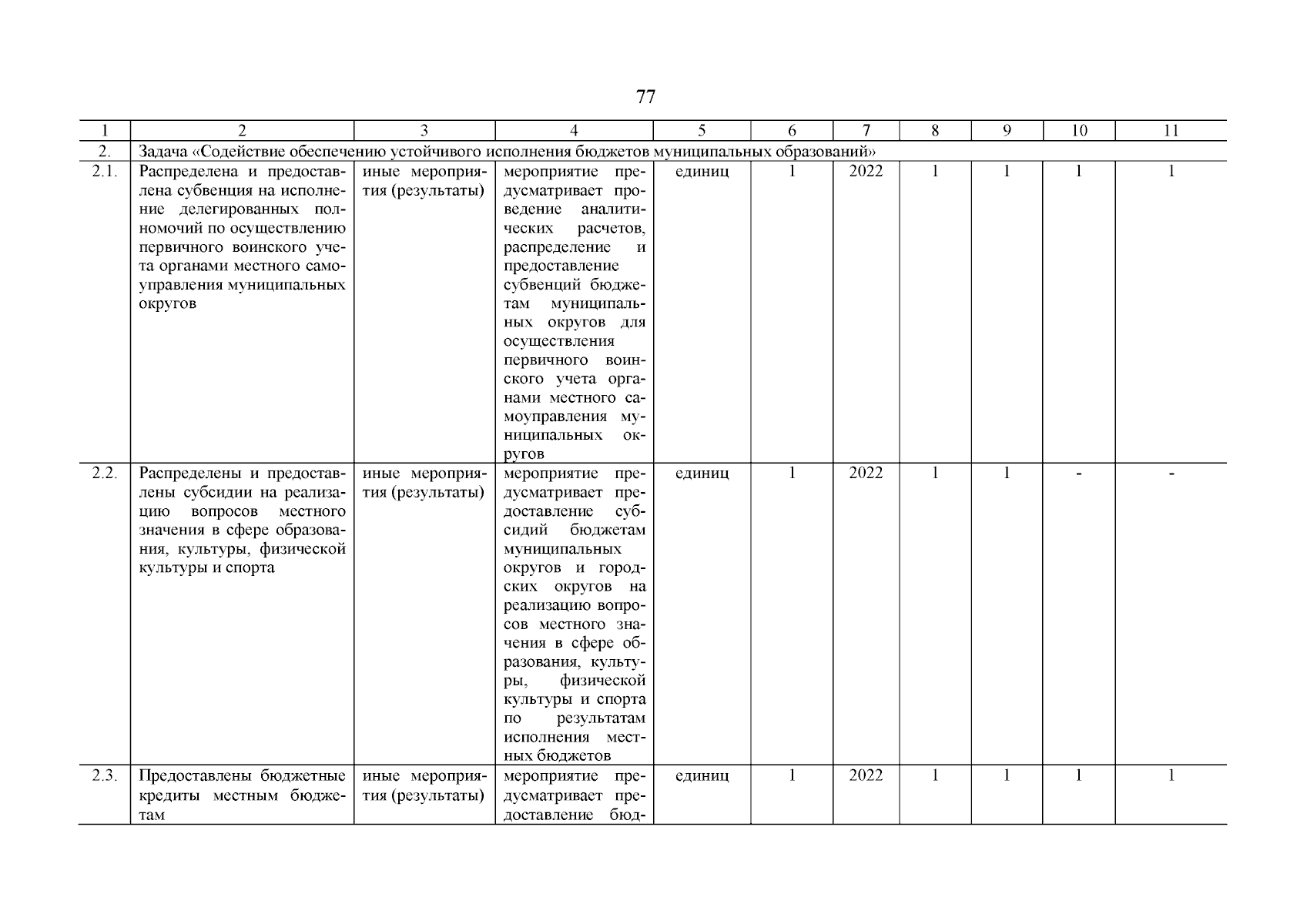 77

| 1 | 2 | 3 | 4 | 5 | 6 | 7 | 8 | 9 | 10 | 11 |
|---|---|---|---|---|---|---|---|---|---|---|
| 2. | Задача «Содействие обеспечению устойчивого исполнения бюджетов муниципальных образований» | | | | | | | | | |
| 2.1. | Распределена и предоставлена субвенция на исполнение делегированных полномочий по осуществлению первичного воинского учета органами местного самоуправления муниципальных округов | иные мероприятия (результаты) | мероприятие предусматривает проведение аналитических расчетов, распределение и предоставление субвенций бюджетам муниципальных округов для осуществления первичного воинского учета органами местного самоуправления муниципальных округов | единиц | 1 | 2022 | 1 | 1 | 1 | 1 |
| 2.2. | Распределены и предоставлены субсидии на реализацию вопросов местного значения в сфере образования, культуры, физической культуры и спорта | иные мероприятия (результаты) | мероприятие предусматривает предоставление субсидий бюджетам муниципальных округов и городских округов на реализацию вопросов местного значения в сфере образования, культуры, физической культуры и спорта по результатам исполнения местных бюджетов | единиц | 1 | 2022 | 1 | 1 | - | - |
| 2.3. | Предоставлены бюджетные кредиты местным бюджетам | иные мероприятия (результаты) | мероприятие предусматривает предоставление бюд- | единиц | 1 | 2022 | 1 | 1 | 1 | 1 |